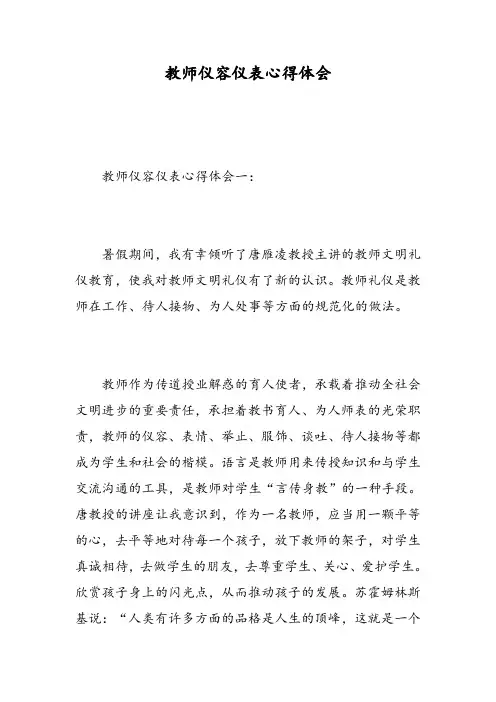 教师仪容仪表心得体会

教师仪容仪表心得体会一：

暑假期间，我有幸倾听了唐雁凌教授主讲的教师文明礼仪教育，使我对教师文明礼仪有了新的认识。教师礼仪是教师在工作、待人接物、为人处事等方面的规范化的做法。

教师作为传道授业解惑的育人使者，承载着推动全社会文明进步的重要责任，承担着教书育人、为人师表的光荣职责，教师的仪容、表情、举止、服饰、谈吐、待人接物等都成为学生和社会的楷模。语言是教师用来传授知识和与学生交流沟通的工具，是教师对学生“言传身教”的一种手段。唐教授的讲座让我意识到，作为一名教师，应当用一颗平等的心，去平等地对待每一个孩子，放下教师的架子，对学生真诚相待，去做学生的朋友，去尊重学生、关心、爱护学生。欣赏孩子身上的闪光点，从而推动孩子的发展。苏霍姆林斯基说：“人类有许多方面的品格是人生的顶峰，这就是一个